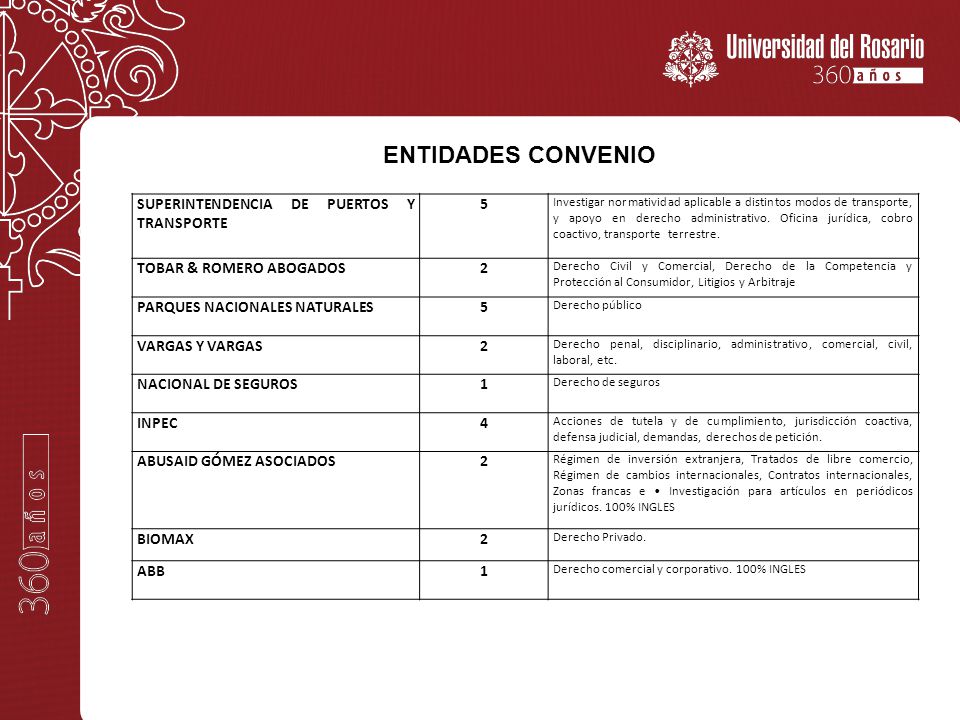 Universidad del Rosario
360 años

ENTIDADES CONVENIO

| | | |
|---|---|---|
| SUPERINTENDENCIA DE PUERTOS Y TRANSPORTE | 5 | Investigar normatividad aplicable a distintos modos de transporte, y apoyo en derecho administrativo. Oficina jurídica, cobro coactivo, transporte terrestre. |
| TOBAR & ROMERO ABOGADOS | 2 | Derecho Civil y Comercial, Derecho de la Competencia y Protección al Consumidor, Litigios y Arbitraje |
| PARQUES NACIONALES NATURALES | 5 | Derecho público |
| VARGAS Y VARGAS | 2 | Derecho penal, disciplinario, administrativo, comercial, civil, laboral, etc. |
| NACIONAL DE SEGUROS | 1 | Derecho de seguros |
| INPEC | 4 | Acciones de tutela y de cumplimiento, jurisdicción coactiva, defensa judicial, demandas, derechos de petición. |
| ABUSAID GÓMEZ ASOCIADOS | 2 | Régimen de inversión extranjera, Tratados de libre comercio, Régimen de cambios internacionales, Contratos internacionales, Zonas francas e • Investigación para artículos en periódicos jurídicos. 100% INGLES |
| BIOMAX | 2 | Derecho Privado. |
| ABB | 1 | Derecho comercial y corporativo. 100% INGLES |

360 años